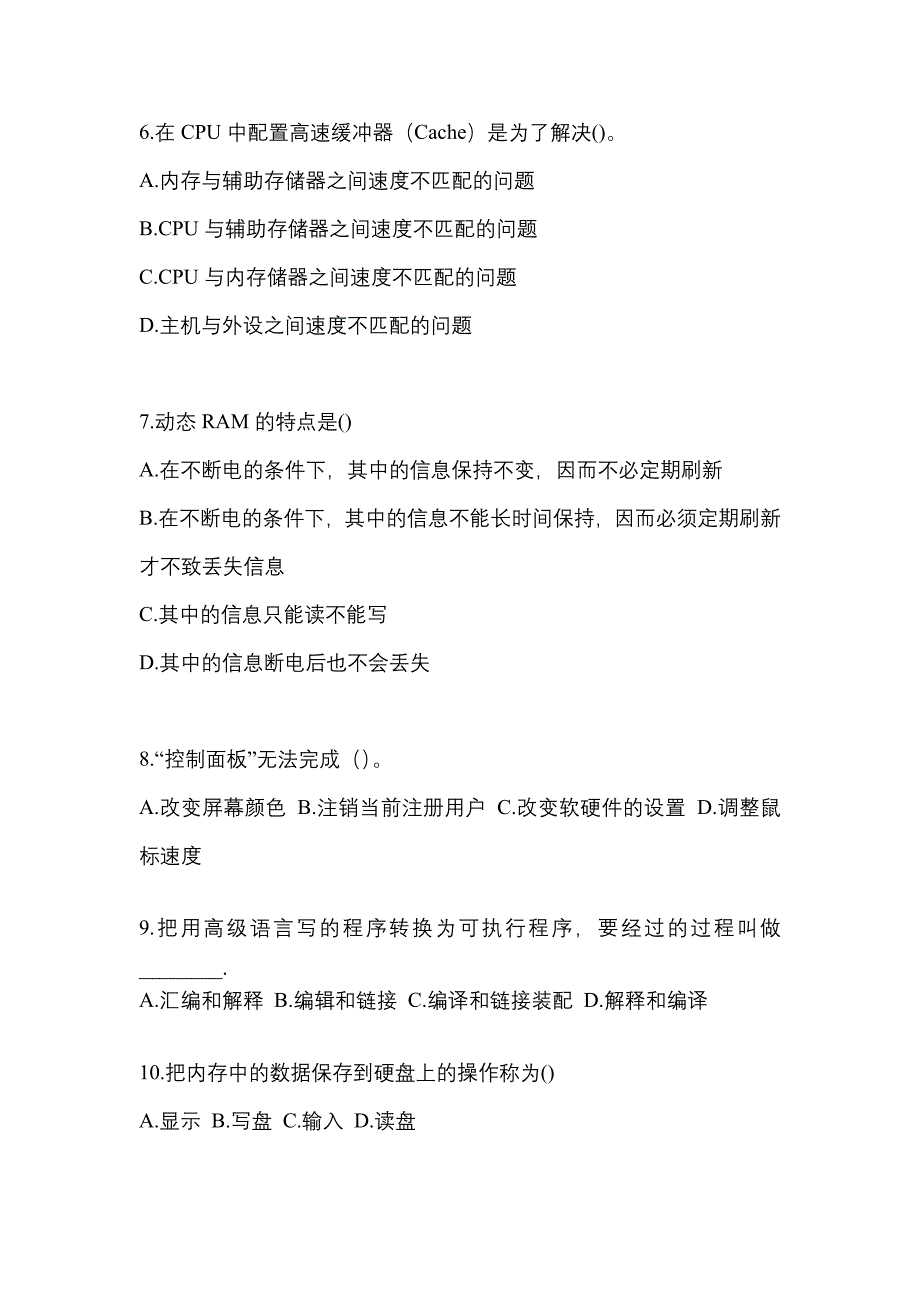 6.在 CPU 中配置高速缓冲器（Cache）是为了解决()。

A.内存与辅助存储器之间速度不匹配的问题

B.CPU 与辅助存储器之间速度不匹配的问题

C.CPU 与内存储器之间速度不匹配的问题

D.主机与外设之间速度不匹配的问题

7.动态 RAM 的特点是()

A.在不断电的条件下，其中的信息保持不变，因而不必定期刷新

B.在不断电的条件下，其中的信息不能长时间保持，因而必须定期刷新才不致丢失信息

C.其中的信息只能读不能写

D.其中的信息断电后也不会丢失

8.“控制面板”无法完成（）。

A.改变屏幕颜色 B.注销当前注册用户 C.改变软硬件的设置 D.调整鼠标速度

9.把用高级语言写的程序转换为可执行程序，要经过的过程叫做________.

A.汇编和解释 B.编辑和链接 C.编译和链接装配 D.解释和编译

10.把内存中的数据保存到硬盘上的操作称为()

A.显示 B.写盘 C.输入 D.读盘